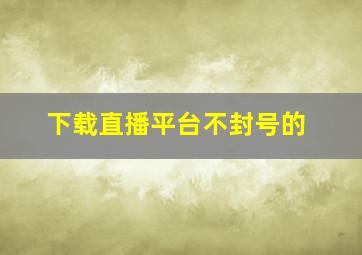 下载直播平台不封号的